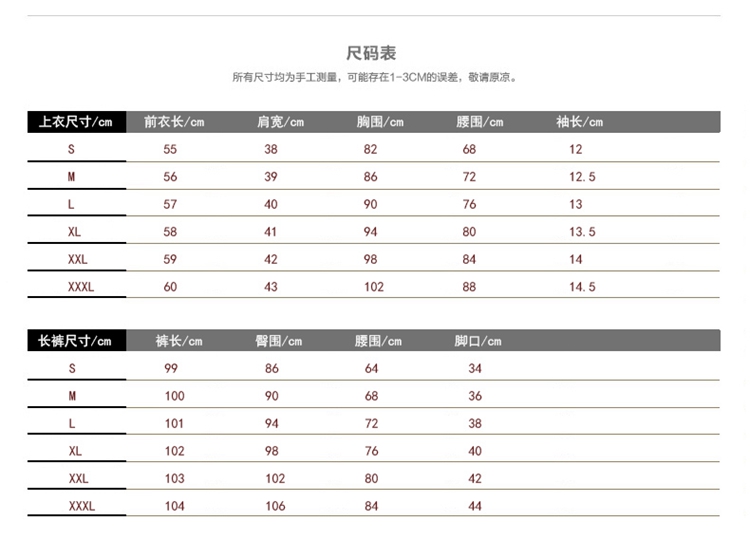 尺码表

所有尺寸均为手工测量，可能存在1-3CM的误差，敬请原谅。

| 上衣尺寸/cm | 前衣长/cm | 肩宽/cm | 胸围/cm | 腰围/cm | 袖长/cm |
|---|---|---|---|---|---|
| S | 55 | 38 | 82 | 68 | 12 |
| M | 56 | 39 | 86 | 72 | 12.5 |
| L | 57 | 40 | 90 | 76 | 13 |
| XL | 58 | 41 | 94 | 80 | 13.5 |
| XXL | 59 | 42 | 98 | 84 | 14 |
| XXXL | 60 | 43 | 102 | 88 | 14.5 |

| 长裤尺寸/cm | 裤长/cm | 臀围/cm | 腰围/cm | 脚口/cm |
|---|---|---|---|---|
| S | 99 | 86 | 64 | 34 |
| M | 100 | 90 | 68 | 36 |
| L | 101 | 94 | 72 | 38 |
| XL | 102 | 98 | 76 | 40 |
| XXL | 103 | 102 | 80 | 42 |
| XXXL | 104 | 106 | 84 | 44 |